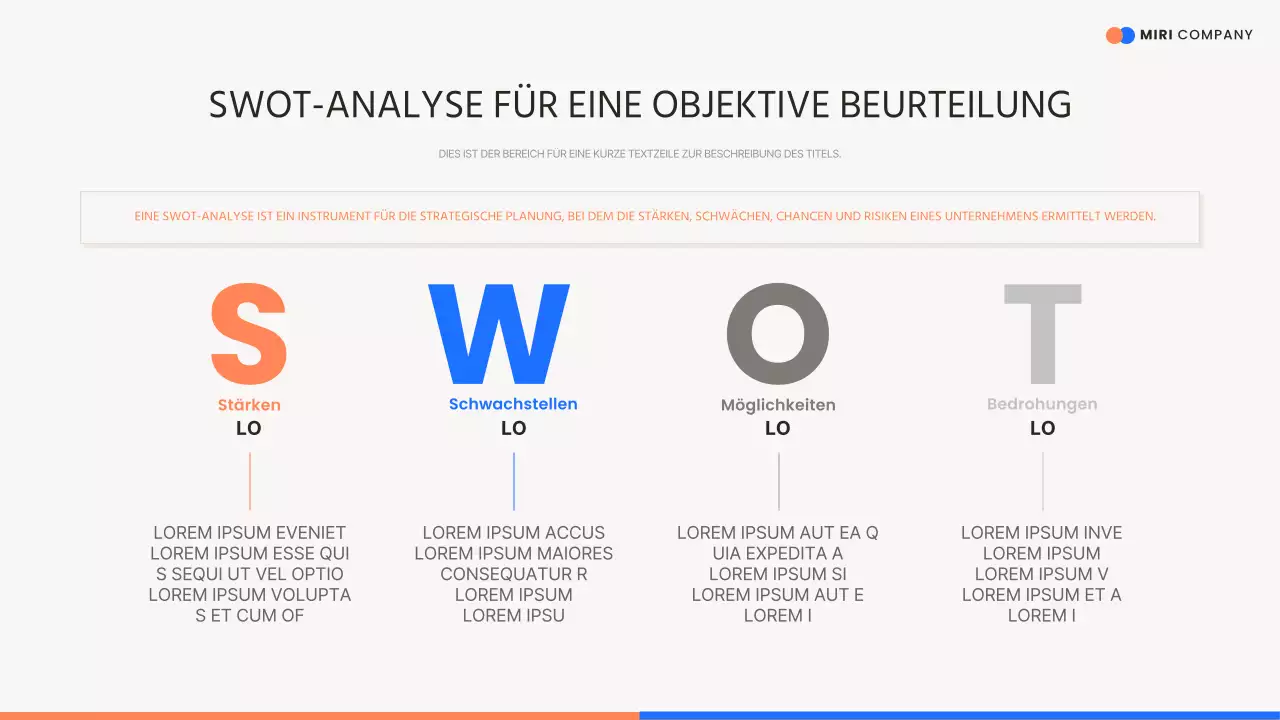 MIRI COMPANY

SWOT-ANALYSE FÜR EINE OBJEKTIVE BEURTEILUNG

DIES IST DER BEREICH FÜR EINE KURZE TEXTZEILE ZUR BESCHREIBUNG DES TITELS.

EINE SWOT-ANALYSE IST EIN INSTRUMENT FÜR DIE STRATEGISCHE PLANUNG, BEI DEM DIE STÄRKEN, SCHWÄCHEN, CHANCEN UND RISIKEN EINES UNTERNEHMENS ERMITTELT WERDEN.

S
Stärken
LO

LOREM IPSUM EVENIET LOREM IPSUM ESSE QUI S SEQUI UT VEL OPTIO LOREM IPSUM VOLUPTA S ET CUM OF

W
Schwachstellen
LO

LOREM IPSUM ACCUS LOREM IPSUM MAIORES CONSEQUATUR R LOREM IPSUM LOREM IPSU

O
Möglichkeiten
LO

LOREM IPSUM AUT EA Q UIA EXPEDITA A LOREM IPSUM SI LOREM IPSUM AUT E LOREM I

T
Bedrohungen
LO

LOREM IPSUM INVE LOREM IPSUM LOREM IPSUM V LOREM IPSUM ET A LOREM I